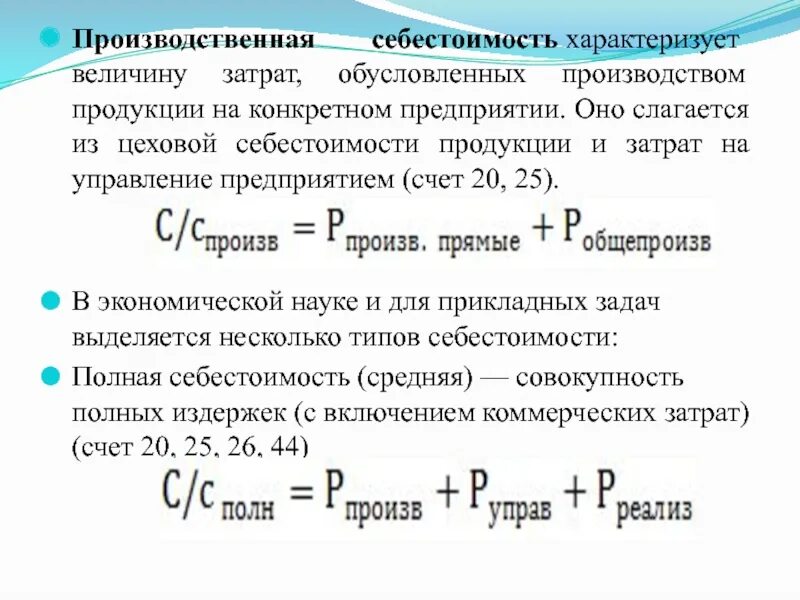 Производственная себестоимость характеризует величину затрат, обусловленных производством продукции на конкретном предприятии. Оно слагается из цеховой себестоимости продукции и затрат на управление предприятием (счет 20, 25).

$С/с_{произв} = Р_{произв.\ прямые} + Р_{общепроизв}$

В экономической науке и для прикладных задач выделяется несколько типов себестоимости:

Полная себестоимость (средняя) — совокупность полных издержек (с включением коммерческих затрат) (счет 20, 25, 26, 44)

$С/с_{полн} = Р_{произв} + Р_{управ} + Р_{реализ}$